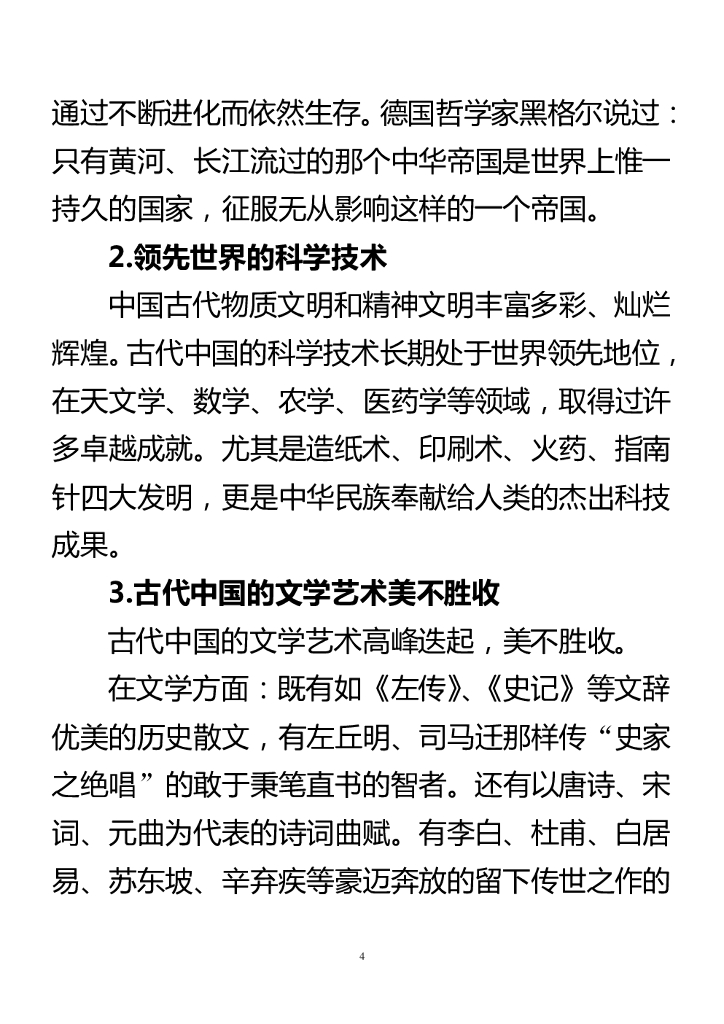 通过不断进化而依然生存。德国哲学家黑格尔说过：只有黄河、长江流过的那个中华帝国是世界上惟一持久的国家，征服无从影响这样的一个帝国。

2.领先世界的科学技术

中国古代物质文明和精神文明丰富多彩、灿烂辉煌。古代中国的科学技术长期处于世界领先地位，在天文学、数学、农学、医药学等领域，取得过许多卓越成就。尤其是造纸术、印刷术、火药、指南针四大发明，更是中华民族奉献给人类的杰出科技成果。

3.古代中国的文学艺术美不胜收

古代中国的文学艺术高峰迭起，美不胜收。

在文学方面：既有如《左传》、《史记》等文辞优美的历史散文，有左丘明、司马迁那样传“史家之绝唱”的敢于秉笔直书的智者。还有以唐诗、宋词、元曲为代表的诗词曲赋。有李白、杜甫、白居易、苏东坡、辛弃疾等豪迈奔放的留下传世之作的

4